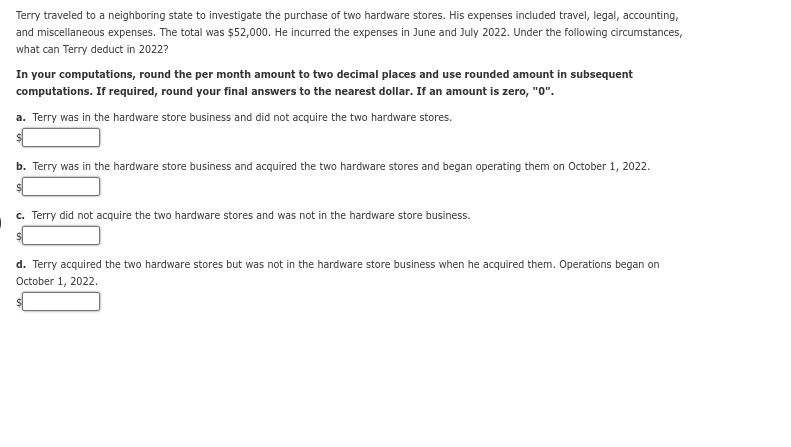 Terry traveled to a neighboring state to investigate the purchase of two hardware stores. His expenses included travel, legal, accounting, and miscellaneous expenses. The total was $52,000. He incurred the expenses in June and July 2022. Under the following circumstances, what can Terry deduct in 2022?

In your computations, round the per month amount to two decimal places and use rounded amount in subsequent computations. If required, round your final answers to the nearest dollar. If an amount is zero, "0".

a. Terry was in the hardware store business and did not acquire the two hardware stores.
$

b. Terry was in the hardware store business and acquired the two hardware stores and began operating them on October 1, 2022.
$

c. Terry did not acquire the two hardware stores and was not in the hardware store business.
$

d. Terry acquired the two hardware stores but was not in the hardware store business when he acquired them. Operations began on October 1, 2022.
$